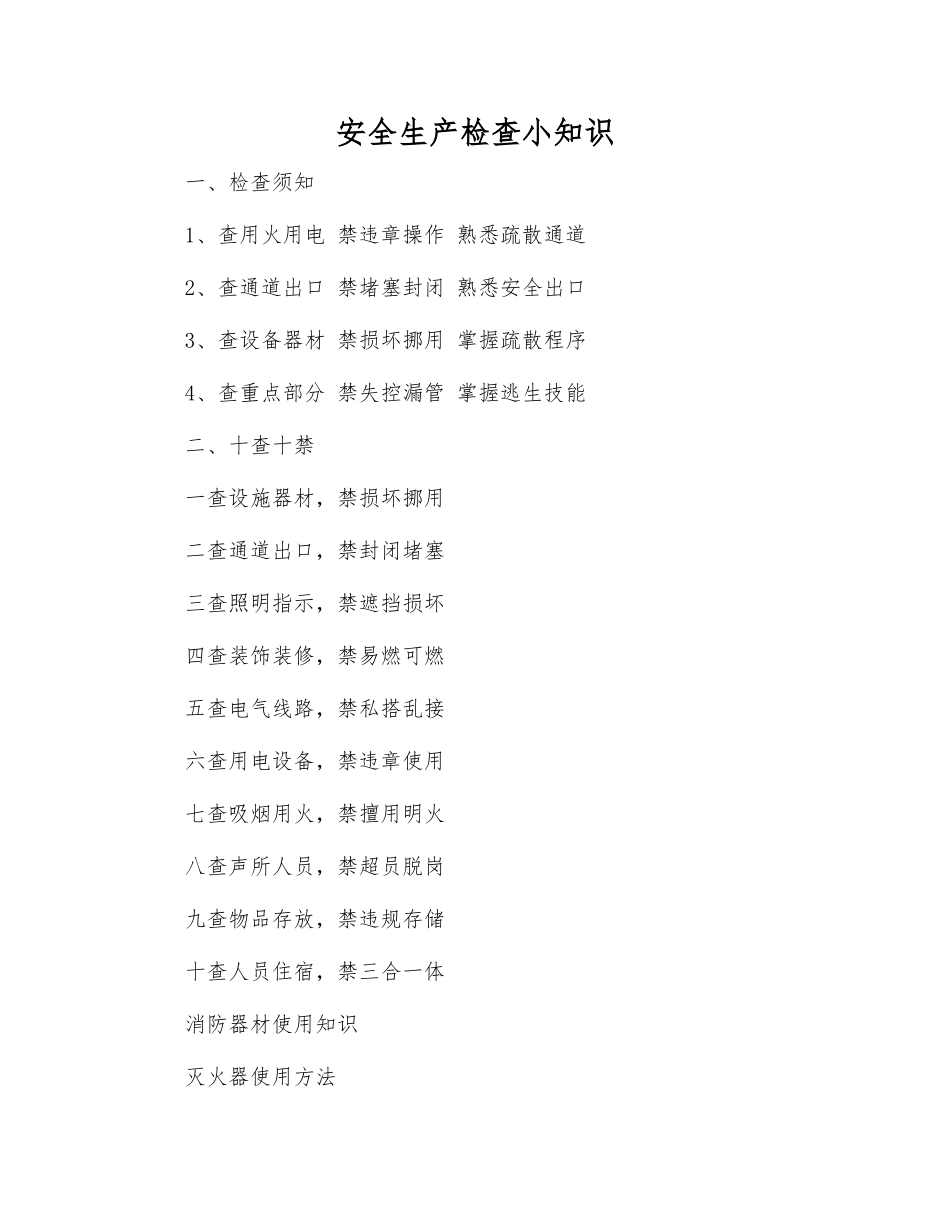 安全生产检查小知识

一、检查须知

1、查用火用电 禁违章操作 熟悉疏散通道

2、查通道出口 禁堵塞封闭 熟悉安全出口

3、查设备器材 禁损坏挪用 掌握疏散程序

4、查重点部分 禁失控漏管 掌握逃生技能

二、十查十禁

一查设施器材，禁损坏挪用

二查通道出口，禁封闭堵塞

三查照明指示，禁遮挡损坏

四查装饰装修，禁易燃可燃

五查电气线路，禁私搭乱接

六查用电设备，禁违章使用

七查吸烟用火，禁擅用明火

八查声所人员，禁超员脱岗

九查物品存放，禁违规存储

十查人员住宿，禁三合一体

消防器材使用知识

灭火器使用方法